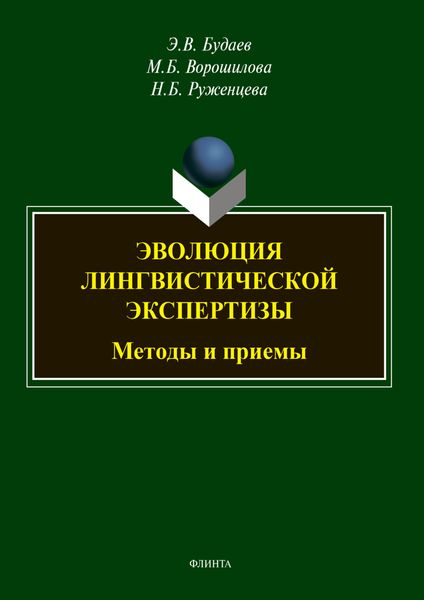 Э.В. Будаев
М.Б. Ворошилова
Н.Б. Руженцева

ЭВОЛЮЦИЯ ЛИНГВИСТИЧЕСКОЙ ЭКСПЕРТИЗЫ

Методы и приемы

ФЛИНТА